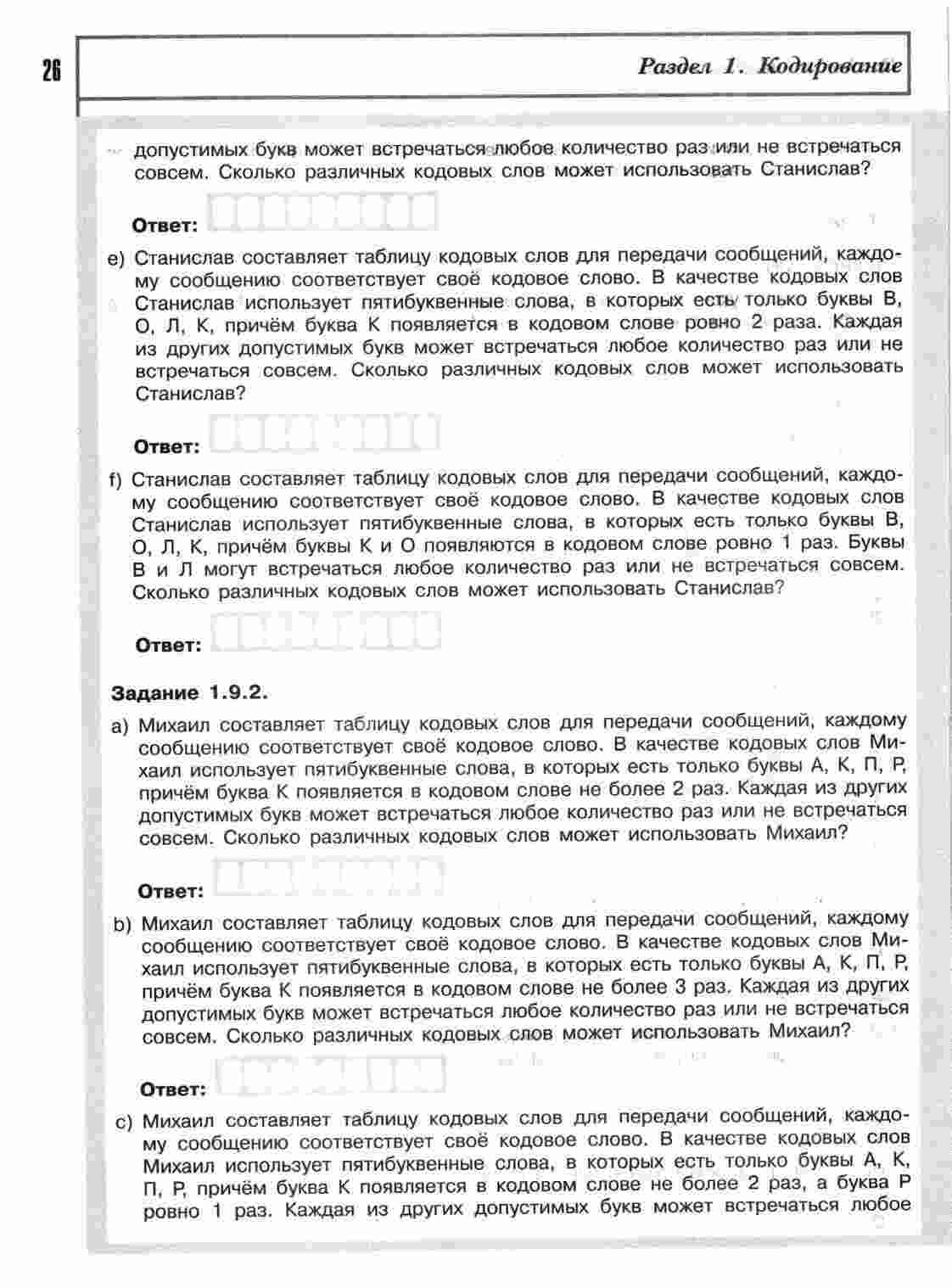 26

Раздел 1. Кодирование

допустимых букв может встречаться любое количество раз или не встречаться совсем. Сколько различных кодовых слов может использовать Станислав?

Ответ:

e) Станислав составляет таблицу кодовых слов для передачи сообщений, каждому сообщению соответствует своё кодовое слово. В качестве кодовых слов Станислав использует пятибуквенные слова, в которых есть только буквы В, О, Л, К, причём буква К появляется в кодовом слове ровно 2 раза. Каждая из других допустимых букв может встречаться любое количество раз или не встречаться совсем. Сколько различных кодовых слов может использовать Станислав?

Ответ:

f) Станислав составляет таблицу кодовых слов для передачи сообщений, каждому сообщению соответствует своё кодовое слово. В качестве кодовых слов Станислав использует пятибуквенные слова, в которых есть только буквы В, О, Л, К, причём буквы К и О появляются в кодовом слове ровно 1 раз. Буквы В и Л могут встречаться любое количество раз или не встречаться совсем. Сколько различных кодовых слов может использовать Станислав?

Ответ:

Задание 1.9.2.

a) Михаил составляет таблицу кодовых слов для передачи сообщений, каждому сообщению соответствует своё кодовое слово. В качестве кодовых слов Михаил использует пятибуквенные слова, в которых есть только буквы А, К, П, Р, причём буква К появляется в кодовом слове не более 2 раз. Каждая из других допустимых букв может встречаться любое количество раз или не встречаться совсем. Сколько различных кодовых слов может использовать Михаил?

Ответ:

b) Михаил составляет таблицу кодовых слов для передачи сообщений, каждому сообщению соответствует своё кодовое слово. В качестве кодовых слов Михаил использует пятибуквенные слова, в которых есть только буквы А, К, П, Р, причём буква К появляется в кодовом слове не более 3 раз. Каждая из других допустимых букв может встречаться любое количество раз или не встречаться совсем. Сколько различных кодовых слов может использовать Михаил?

Ответ:

c) Михаил составляет таблицу кодовых слов для передачи сообщений, каждому сообщению соответствует своё кодовое слово. В качестве кодовых слов Михаил использует пятибуквенные слова, в которых есть только буквы А, К, П, Р, причём буква К появляется в кодовом слове не более 2 раз, а буква Р ровно 1 раз. Каждая из других допустимых букв может встречаться любое